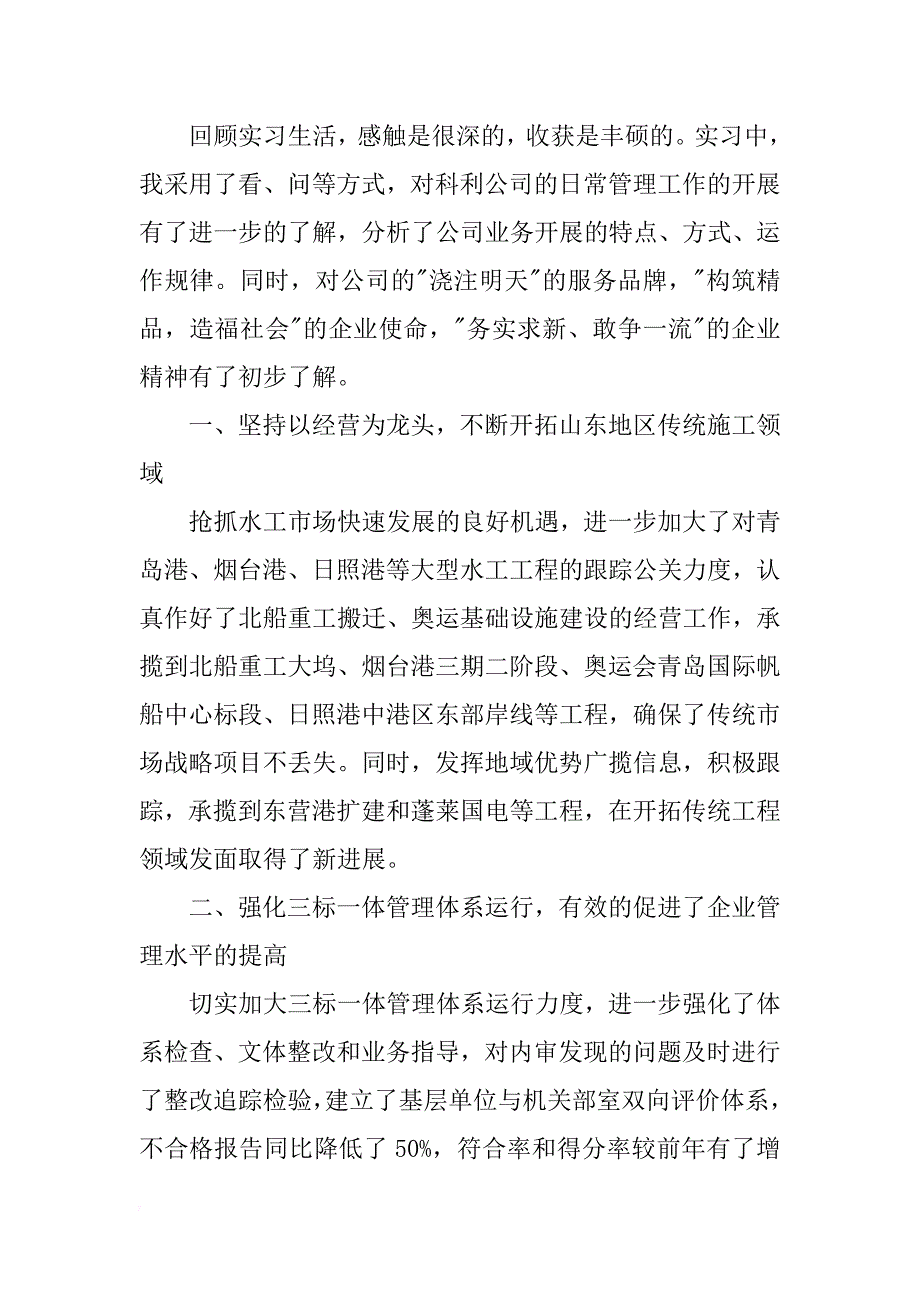 回顾实习生活，感触是很深的，收获是丰硕的。实习中，我采用了看、问等方式，对科利公司的日常管理工作的开展有了进一步的了解，分析了公司业务开展的特点、方式、运作规律。同时，对公司的"浇注明天"的服务品牌，"构筑精品，造福社会"的企业使命，"务实求新、敢争一流"的企业精神有了初步了解。

一、坚持以经营为龙头，不断开拓山东地区传统施工领域

抢抓水工市场快速发展的良好机遇，进一步加大了对青岛港、烟台港、日照港等大型水工工程的跟踪公关力度，认真作好了北船重工搬迁、奥运基础设施建设的经营工作，承揽到北船重工大坞、烟台港三期二阶段、奥运会青岛国际帆船中心标段、日照港中港区东部岸线等工程，确保了传统市场战略项目不丢失。同时，发挥地域优势广揽信息，积极跟踪，承揽到东营港扩建和蓬莱国电等工程，在开拓传统工程领域发面取得了新进展。

二、强化三标一体管理体系运行，有效的促进了企业管理水平的提高

切实加大三标一体管理体系运行力度，进一步强化了体系检查、文体整改和业务指导，对内审发现的问题及时进行了整改追踪检验，建立了基层单位与机关部室双向评价体系，不合格报告同比降低了 50%，符合率和得分率较前年有了增